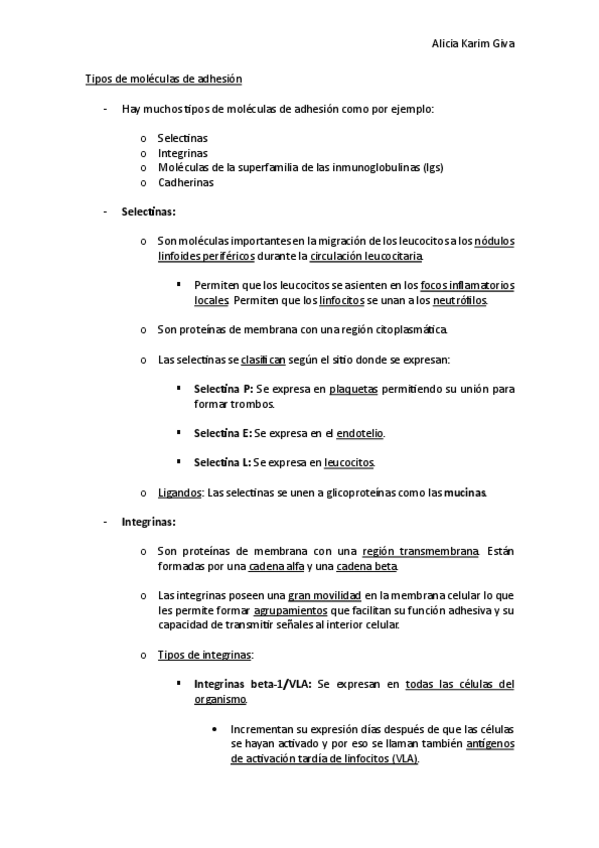 Alicia Karim Giva

Tipos de moléculas de adhesión

- Hay muchos tipos de moléculas de adhesión como por ejemplo:

o Selectinas
o Integrinas
o Moléculas de la superfamilia de las inmunoglobulinas (Igs)
o Cadherinas

- Selectinas:

o Son moléculas importantes en la migración de los leucocitos a los nódulos linfoides periféricos durante la circulación leucocitaria.

▪ Permiten que los leucocitos se asienten en los focos inflamatorios locales. Permiten que los linfocitos se unan a los neutrófilos.

o Son proteínas de membrana con una región citoplasmática.

o Las selectinas se clasifican según el sitio donde se expresan:

▪ Selectina P: Se expresa en plaquetas permitiendo su unión para formar trombos.

▪ Selectina E: Se expresa en el endotelio.

▪ Selectina L: Se expresa en leucocitos.

o Ligandos: Las selectinas se unen a glicoproteínas como las mucinas.

- Integrinas:

o Son proteínas de membrana con una región transmembrana. Están formadas por una cadena alfa y una cadena beta.

o Las integrinas poseen una gran movilidad en la membrana celular lo que les permite formar agrupamientos que facilitan su función adhesiva y su capacidad de transmitir señales al interior celular.

o Tipos de integrinas:

▪ Integrinas beta-1/VLA: Se expresan en todas las células del organismo.

• Incrementan su expresión días después de que las células se hayan activado y por eso se llaman también antígenos de activación tardía de linfocitos (VLA).